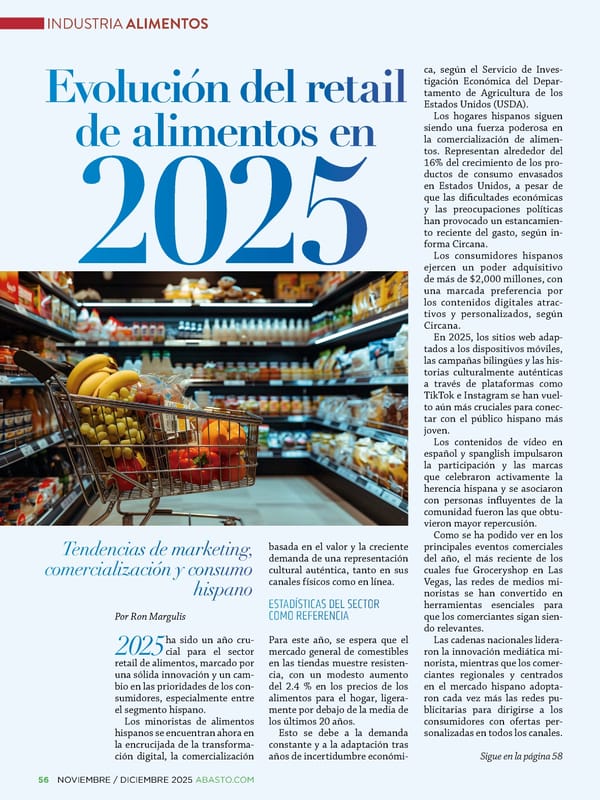 INDUSTRIA ALIMENTOS

Evolución del retail de alimentos en 2025

Tendencias de marketing, comercialización y consumo hispano

Por Ron Margulis

2025 ha sido un año crucial para el sector retail de alimentos, marcado por una sólida innovación y un cambio en las prioridades de los consumidores, especialmente entre el segmento hispano.

Los minoristas de alimentos hispanos se encuentran ahora en la encrucijada de la transformación digital, la comercialización basada en el valor y la creciente demanda de una representación cultural auténtica, tanto en sus canales físicos como en línea.

ESTADÍSTICAS DEL SECTOR COMO REFERENCIA

Para este año, se espera que el mercado general de comestibles en las tiendas muestre resistencia, con un modesto aumento del 2.4 % en los precios de los alimentos para el hogar, ligeramente por debajo de la media de los últimos 20 años.

Esto se debe a la demanda constante y a la adaptación tras años de incertidumbre económica, según el Servicio de Investigación Económica del Departamento de Agricultura de los Estados Unidos (USDA).

Los hogares hispanos siguen siendo una fuerza poderosa en la comercialización de alimentos. Representan alrededor del 16% del crecimiento de los productos de consumo envasados en Estados Unidos, a pesar de que las dificultades económicas y las preocupaciones políticas han provocado un estancamiento reciente del gasto, según informa Circana.

Los consumidores hispanos ejercen un poder adquisitivo de más de $2,000 millones, con una marcada preferencia por los contenidos digitales atractivos y personalizados, según Circana.

En 2025, los sitios web adaptados a los dispositivos móviles, las campañas bilingües y las historias culturalmente auténticas a través de plataformas como TikTok e Instagram se han vuelto aún más cruciales para conectar con el público hispano más joven.

Los contenidos de vídeo en español y spanglish impulsaron la participación y las marcas que celebraron activamente la herencia hispana y se asociaron con personas influyentes de la comunidad fueron las que obtuvieron mayor repercusión.

Como se ha podido ver en los principales eventos comerciales del año, el más reciente de los cuales fue Groceryshop en Las Vegas, las redes de medios minoristas se han convertido en herramientas esenciales para que los comerciantes sigan siendo relevantes.

Las cadenas nacionales lideraron la innovación mediática minorista, mientras que los comerciantes regionales y centrados en el mercado hispano adoptaron cada vez más las redes publicitarias para dirigirse a los consumidores con ofertas personalizadas en todos los canales.

Sigue en la página 58

56 NOVIEMBRE / DICIEMBRE 2025 ABASTO.COM